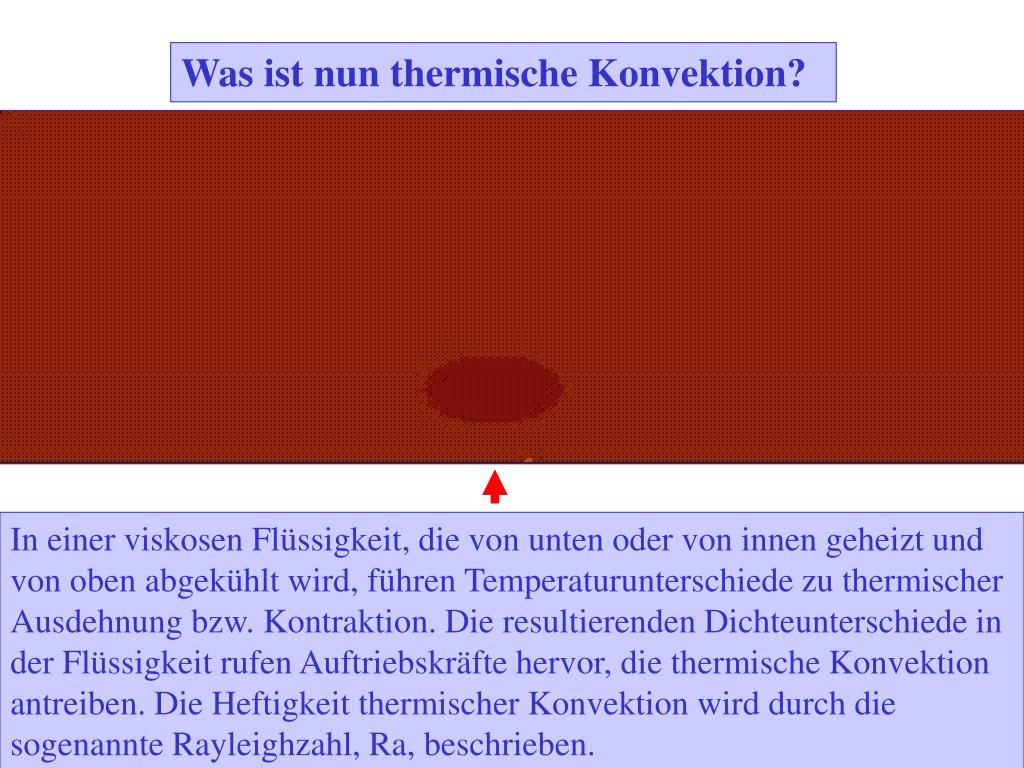 Was ist nun thermische Konvektion?

In einer viskosen Flüssigkeit, die von unten oder von innen geheizt und von oben abgekühlt wird, führen Temperaturunterschiede zu thermischer Ausdehnung bzw. Kontraktion. Die resultierenden Dichteunterschiede in der Flüssigkeit rufen Auftriebskräfte hervor, die thermische Konvektion antreiben. Die Heftigkeit thermischer Konvektion wird durch die sogenannte Rayleighzahl, Ra, beschrieben.